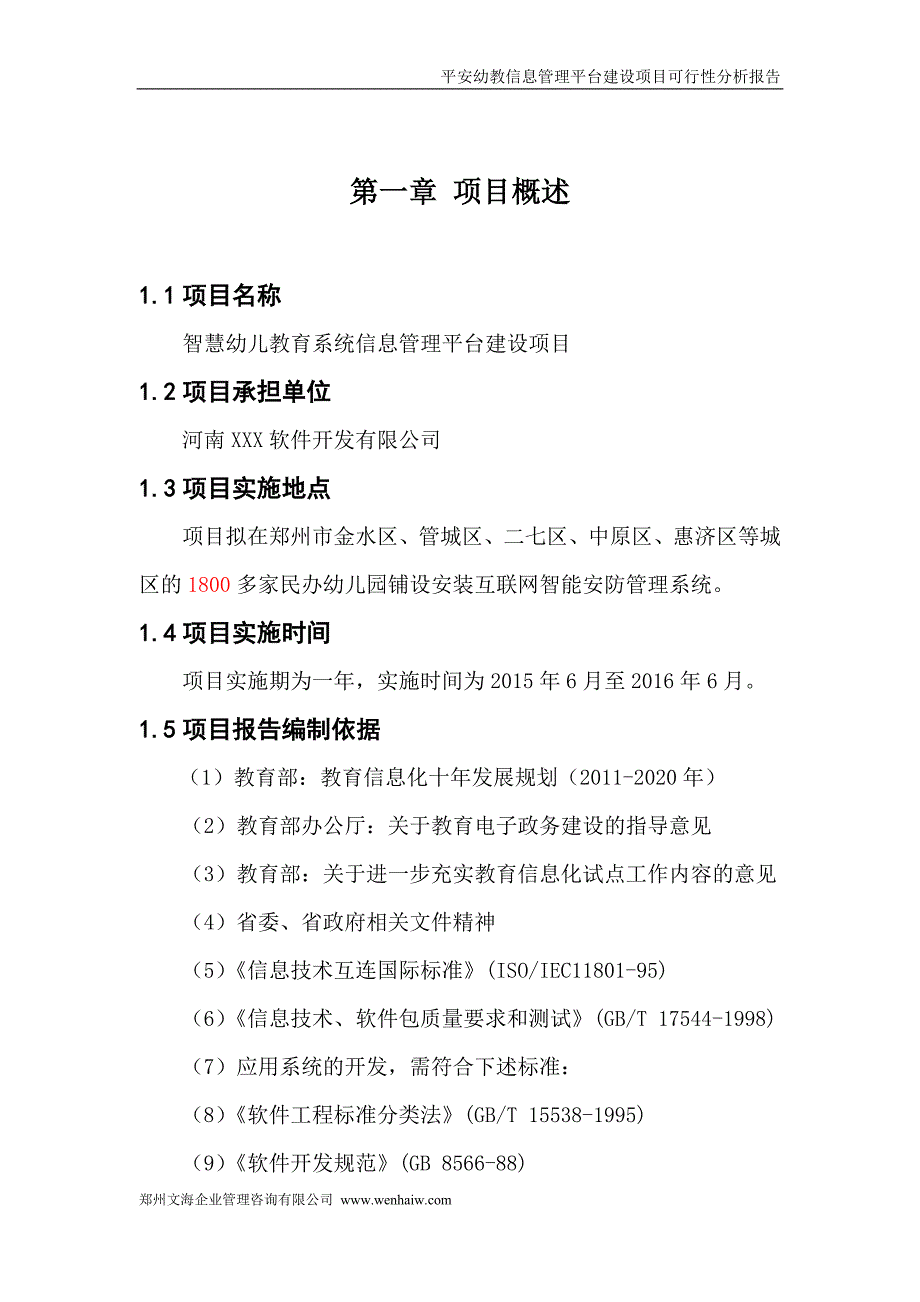 平安幼教信息管理平台建设项目可行性分析报告

第一章 项目概述

1.1 项目名称

智慧幼儿教育系统信息管理平台建设项目

1.2 项目承担单位

河南 XXX 软件开发有限公司

1.3 项目实施地点

项目拟在郑州市金水区、管城区、二七区、中原区、惠济区等城区的 1800 多家民办幼儿园铺设安装互联网智能安防管理系统。

1.4 项目实施时间

项目实施期为一年，实施时间为 2015 年 6 月至 2016 年 6 月。

1.5 项目报告编制依据

（1）教育部：教育信息化十年发展规划（2011-2020 年）

（2）教育部办公厅：关于教育电子政务建设的指导意见

（3）教育部：关于进一步充实教育信息化试点工作内容的意见

（4）省委、省政府相关文件精神

（5）《信息技术互连国际标准》(ISO/IEC11801-95)

（6）《信息技术、软件包质量要求和测试》(GB/T 17544-1998)

（7）应用系统的开发，需符合下述标准：

（8）《软件工程标准分类法》(GB/T 15538-1995)

（9）《软件开发规范》(GB 8566-88)

郑州文海企业管理咨询有限公司 www.wenhaiw.com